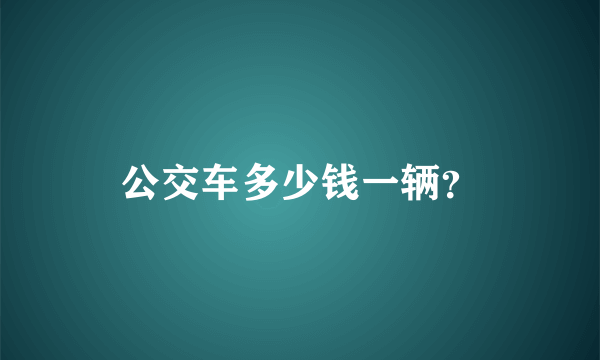 公交车多少钱一辆?